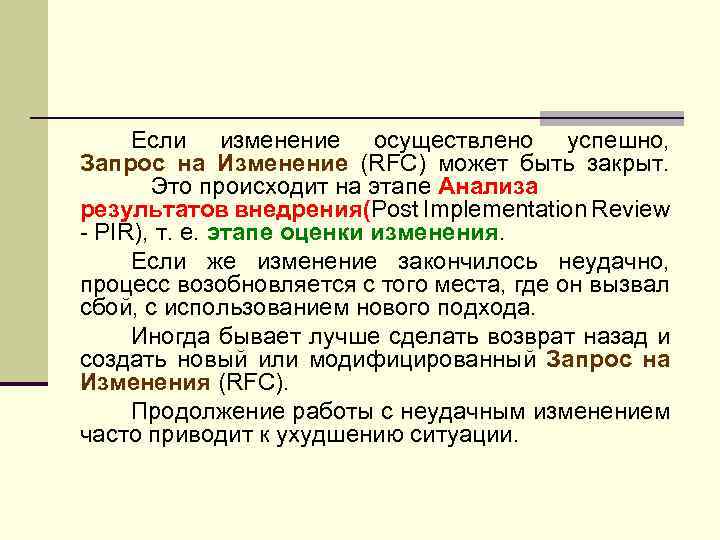 Если изменение осуществлено успешно, Запрос на Изменение (RFC) может быть закрыт. Это происходит на этапе Анализа результатов внедрения(Post Implementation Review - PIR), т. е. этапе оценки изменения.

Если же изменение закончилось неудачно, процесс возобновляется с того места, где он вызвал сбой, с использованием нового подхода.

Иногда бывает лучше сделать возврат назад и создать новый или модифицированный Запрос на Изменения (RFC).

Продолжение работы с неудачным изменением часто приводит к ухудшению ситуации.